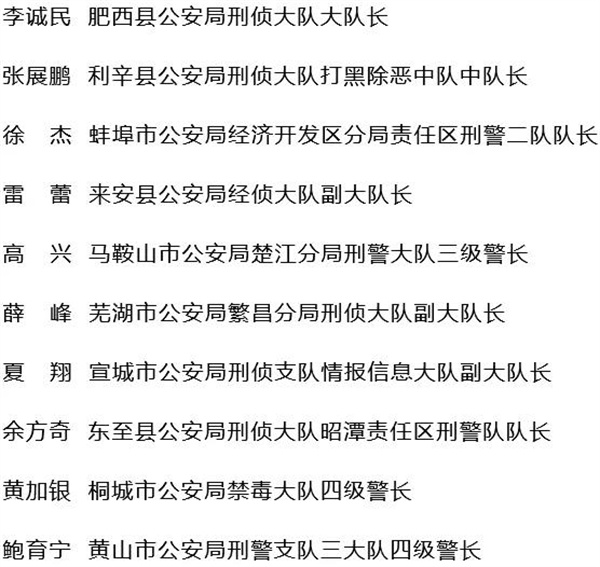 李诚民 肥西县公安局刑侦大队大队长

张展鹏 利辛县公安局刑侦大队打黑除恶中队中队长

徐 杰 蚌埠市公安局经济开发区分局责任区刑警二队队长

雷 蕾 来安县公安局经侦大队副大队长

高 兴 马鞍山市公安局楚江分局刑警大队三级警长

薛 峰 芜湖市公安局繁昌分局刑侦大队副大队长

夏 翔 宣城市公安局刑侦支队情报信息大队副大队长

余方奇 东至县公安局刑侦大队昭潭责任区刑警队队长

黄加银 桐城市公安局禁毒大队四级警长

鲍育宁 黄山市公安局刑警支队三大队四级警长